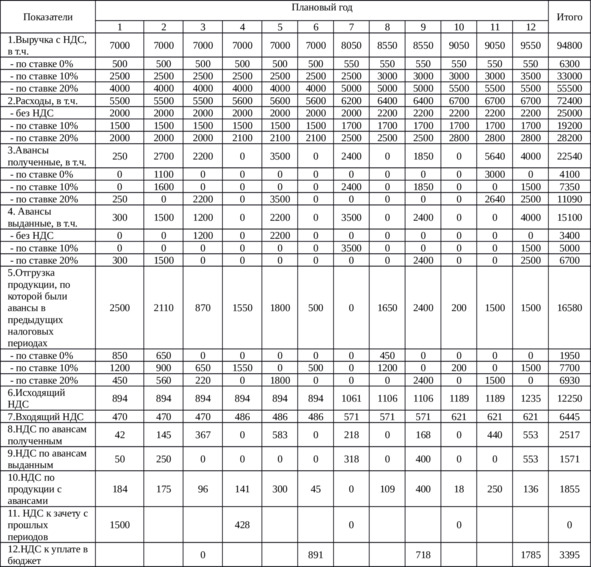 | Показатели | Плановый год | | | | | | | | | | | | Итого |
|---|---|---|---|---|---|---|---|---|---|---|---|---|---|
| | 1 | 2 | 3 | 4 | 5 | 6 | 7 | 8 | 9 | 10 | 11 | 12 | |
| 1.Выручка с НДС, в т.ч. | 7000 | 7000 | 7000 | 7000 | 7000 | 7000 | 8050 | 8550 | 8550 | 9050 | 9050 | 9550 | 94800 |
| - по ставке 0% | 500 | 500 | 500 | 500 | 500 | 500 | 550 | 550 | 550 | 550 | 550 | 550 | 6300 |
| - по ставке 10% | 2500 | 2500 | 2500 | 2500 | 2500 | 2500 | 2500 | 3000 | 3000 | 3000 | 3000 | 3500 | 33000 |
| - по ставке 20% | 4000 | 4000 | 4000 | 4000 | 4000 | 4000 | 5000 | 5000 | 5000 | 5500 | 5500 | 5500 | 55500 |
| 2.Расходы, в т.ч. | 5500 | 5500 | 5500 | 5600 | 5600 | 5600 | 6200 | 6400 | 6400 | 6700 | 6700 | 6700 | 72400 |
| - без НДС | 2000 | 2000 | 2000 | 2000 | 2000 | 2000 | 2000 | 2200 | 2200 | 2200 | 2200 | 2200 | 25000 |
| - по ставке 10% | 1500 | 1500 | 1500 | 1500 | 1500 | 1500 | 1700 | 1700 | 1700 | 1700 | 1700 | 1700 | 19200 |
| - по ставке 20% | 2000 | 2000 | 2000 | 2100 | 2100 | 2100 | 2500 | 2500 | 2500 | 2800 | 2800 | 2800 | 28200 |
| 3.Авансы полученные, в т.ч. | 250 | 2700 | 2200 | 0 | 3500 | 0 | 2400 | 0 | 1850 | 0 | 5640 | 4000 | 22540 |
| - по ставке 0% | 0 | 1100 | 0 | 0 | 0 | 0 | 0 | 0 | 0 | 0 | 3000 | 0 | 4100 |
| - по ставке 10% | 0 | 1600 | 0 | 0 | 0 | 0 | 2400 | 0 | 1850 | 0 | 0 | 1500 | 7350 |
| - по ставке 20% | 250 | 0 | 2200 | 0 | 3500 | 0 | 0 | 0 | 0 | 0 | 2640 | 2500 | 11090 |
| 4. Авансы выданные, в т.ч. | 300 | 1500 | 1200 | 0 | 2200 | 0 | 3500 | 0 | 2400 | 0 | 0 | 4000 | 15100 |
| - без НДС | 0 | 0 | 1200 | 0 | 2200 | 0 | 0 | 0 | 0 | 0 | 0 | 0 | 3400 |
| - по ставке 10% | 0 | 0 | 0 | 0 | 0 | 0 | 3500 | 0 | 0 | 0 | 0 | 1500 | 5000 |
| - по ставке 20% | 300 | 1500 | 0 | 0 | 0 | 0 | 0 | 0 | 2400 | 0 | 0 | 2500 | 6700 |
| 5.Отгрузка продукции, по которой были авансы в предыдущих налоговых периодах | 2500 | 2110 | 870 | 1550 | 1800 | 500 | 0 | 1650 | 2400 | 200 | 1500 | 1500 | 16580 |
| - по ставке 0% | 850 | 650 | 0 | 0 | 0 | 0 | 0 | 450 | 0 | 0 | 0 | 0 | 1950 |
| - по ставке 10% | 1200 | 900 | 650 | 1550 | 0 | 500 | 0 | 1200 | 0 | 200 | 0 | 1500 | 7700 |
| - по ставке 20% | 450 | 560 | 220 | 0 | 1800 | 0 | 0 | 0 | 2400 | 0 | 1500 | 0 | 6930 |
| 6.Исходящий НДС | 894 | 894 | 894 | 894 | 894 | 894 | 1061 | 1106 | 1106 | 1189 | 1189 | 1235 | 12250 |
| 7.Входящий НДС | 470 | 470 | 470 | 486 | 486 | 486 | 571 | 571 | 571 | 621 | 621 | 621 | 6445 |
| 8.НДС по авансам полученным | 42 | 145 | 367 | 0 | 583 | 0 | 218 | 0 | 168 | 0 | 440 | 553 | 2517 |
| 9.НДС по авансам выданным | 50 | 250 | 0 | 0 | 0 | 0 | 318 | 0 | 400 | 0 | 0 | 553 | 1571 |
| 10.НДС по продукции с авансами | 184 | 175 | 96 | 141 | 300 | 45 | 0 | 109 | 400 | 18 | 250 | 136 | 1855 |
| 11. НДС к зачету с прошлых периодов | 1500 | | | 428 | | | 0 | | | 0 | | | 0 |
| 12.НДС к уплате в бюджет | | | 0 | | | 891 | | | 718 | | | 1785 | 3395 |